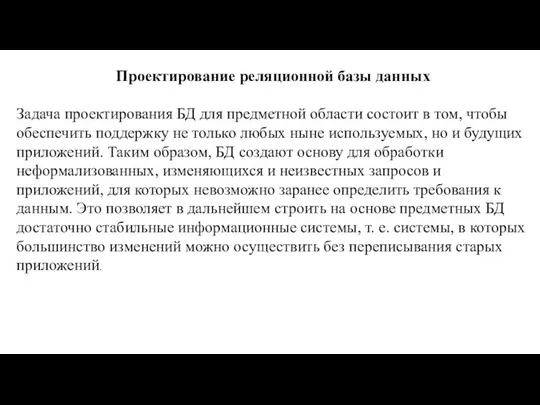 Проектирование реляционной базы данных

Задача проектирования БД для предметной области состоит в том, чтобы обеспечить поддержку не только любых ныне используемых, но и будущих приложений. Таким образом, БД создают основу для обработки неформализованных, изменяющихся и неизвестных запросов и приложений, для которых невозможно заранее определить требования к данным. Это позволяет в дальнейшем строить на основе предметных БД достаточно стабильные информационные системы, т. е. системы, в которых большинство изменений можно осуществить без переписывания старых приложений.